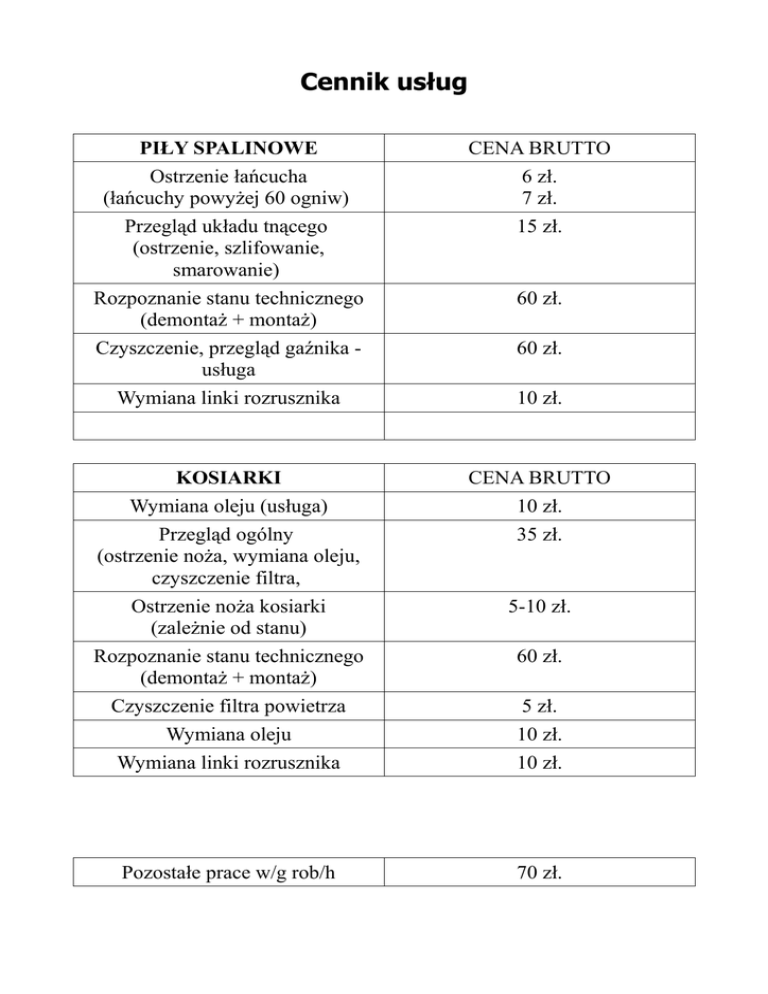 Cennik usług

| PIŁY SPALINOWE | CENA BRUTTO |
|---|---|
| Ostrzenie łańcucha (łańcuchy powyżej 60 ogniw) | 6 zł. 7 zł. |
| Przegląd układu tnącego (ostrzenie, szlifowanie, smarowanie) | 15 zł. |
| Rozpoznanie stanu technicznego (demontaż + montaż) | 60 zł. |
| Czyszczenie, przegląd gaźnika - usługa | 60 zł. |
| Wymiana linki rozrusznika | 10 zł. |
| | |

| KOSIARKI | CENA BRUTTO |
|---|---|
| Wymiana oleju (usługa) | 10 zł. |
| Przegląd ogólny (ostrzenie noża, wymiana oleju, czyszczenie filtra, | 35 zł. |
| Ostrzenie noża kosiarki (zależnie od stanu) | 5-10 zł. |
| Rozpoznanie stanu technicznego (demontaż + montaż) | 60 zł. |
| Czyszczenie filtra powietrza | 5 zł. |
| Wymiana oleju | 10 zł. |
| Wymiana linki rozrusznika | 10 zł. |

| Pozostałe prace w/g rob/h | 70 zł. |
|---|---|